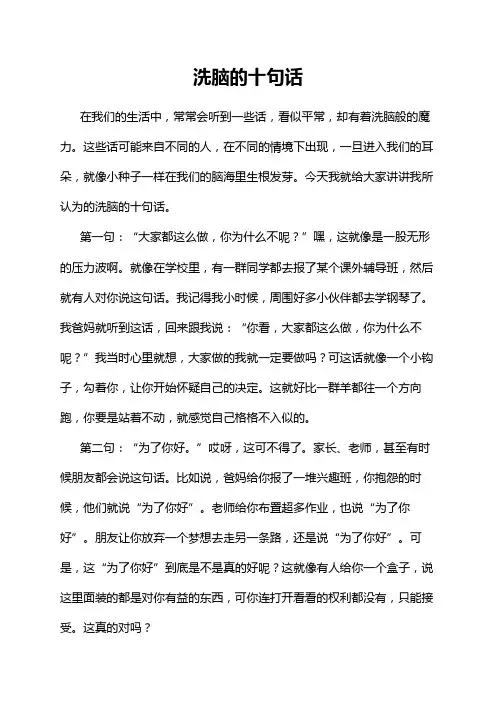 洗脑的十句话

在我们的生活中，常常会听到一些话，看似平常，却有着洗脑般的魔力。这些话可能来自不同的人，在不同的情境下出现，一旦进入我们的耳朵，就像小种子一样在我们的脑海里生根发芽。今天我就给大家讲讲我所认为的洗脑的十句话。

第一句：“大家都这么做，你为什么不呢？”嘿，这就像是一股无形的压力波啊。就像在学校里，有一群同学都去报了某个课外辅导班，然后就有人对你说这句话。我记得我小时候，周围好多小伙伴都去学钢琴了。我爸妈就听到这话，回来跟我说：“你看，大家都这么做，你为什么不呢？”我当时心里就想，大家做的我就一定要做吗？可这话就像一个小钩子，勾着你，让你开始怀疑自己的决定。这就好比一群羊都往一个方向跑，你要是站着不动，就感觉自己格格不入似的。

第二句：“为了你好。”哎呀，这可不得了。家长、老师，甚至有时候朋友都会说这句话。比如说，爸妈给你报了一堆兴趣班，你抱怨的时候，他们就说“为了你好”。老师给你布置超多作业，也说“为了你好”。朋友让你放弃一个梦想去走另一条路，还是说“为了你好”。可是，这“为了你好”到底是不是真的好呢？这就像有人给你一个盒子，说这里面装的都是对你有益的东西，可你连打开看看的权利都没有，只能接受。这真的对吗？